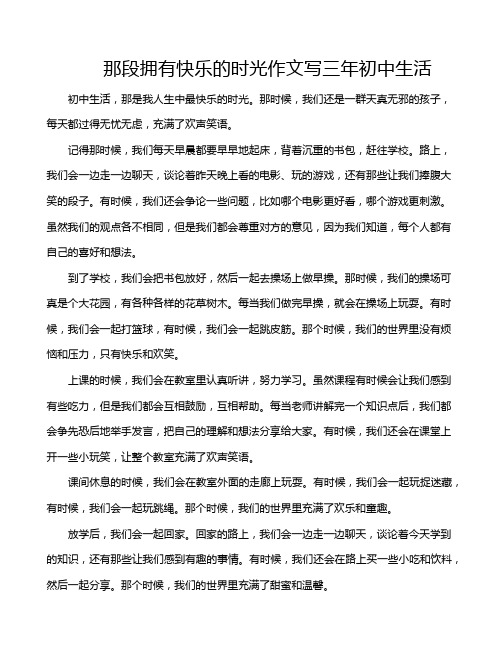 那段拥有快乐的时光作文写三年初中生活

初中生活，那是我人生中最快乐的时光。那时候，我们还是一群天真无邪的孩子，每天都过得无忧无虑，充满了欢声笑语。

记得那时候，我们每天早晨都要早早地起床，背着沉重的书包，赶往学校。路上，我们会一边走一边聊天，谈论着昨天晚上看的电影、玩的游戏，还有那些让我们捧腹大笑的段子。有时候，我们还会争论一些问题，比如哪个电影更好看，哪个游戏更刺激。虽然我们的观点各不相同，但是我们都会尊重对方的意见，因为我们知道，每个人都有自己的喜好和想法。

到了学校，我们会把书包放好，然后一起去操场上做早操。那时候，我们的操场可真是个大花园，有各种各样的花草树木。每当我们做完早操，就会在操场上玩耍。有时候，我们会一起打篮球，有时候，我们会一起跳皮筋。那个时候，我们的世界里没有烦恼和压力，只有快乐和欢笑。

上课的时候，我们会在教室里认真听讲，努力学习。虽然课程有时候会让我们感到有些吃力，但是我们都会互相鼓励，互相帮助。每当老师讲解完一个知识点后，我们都会争先恐后地举手发言，把自己的理解和想法分享给大家。有时候，我们还会在课堂上开一些小玩笑，让整个教室充满了欢声笑语。

课间休息的时候，我们会在教室外面的走廊上玩耍。有时候，我们会一起玩捉迷藏，有时候，我们会一起玩跳绳。那个时候，我们的世界里充满了欢乐和童趣。

放学后，我们会一起回家。回家的路上，我们会一边走一边聊天，谈论着今天学到的知识，还有那些让我们感到有趣的事情。有时候，我们还会在路上买一些小吃和饮料，然后一起分享。那个时候，我们的世界里充满了甜蜜和温馨。